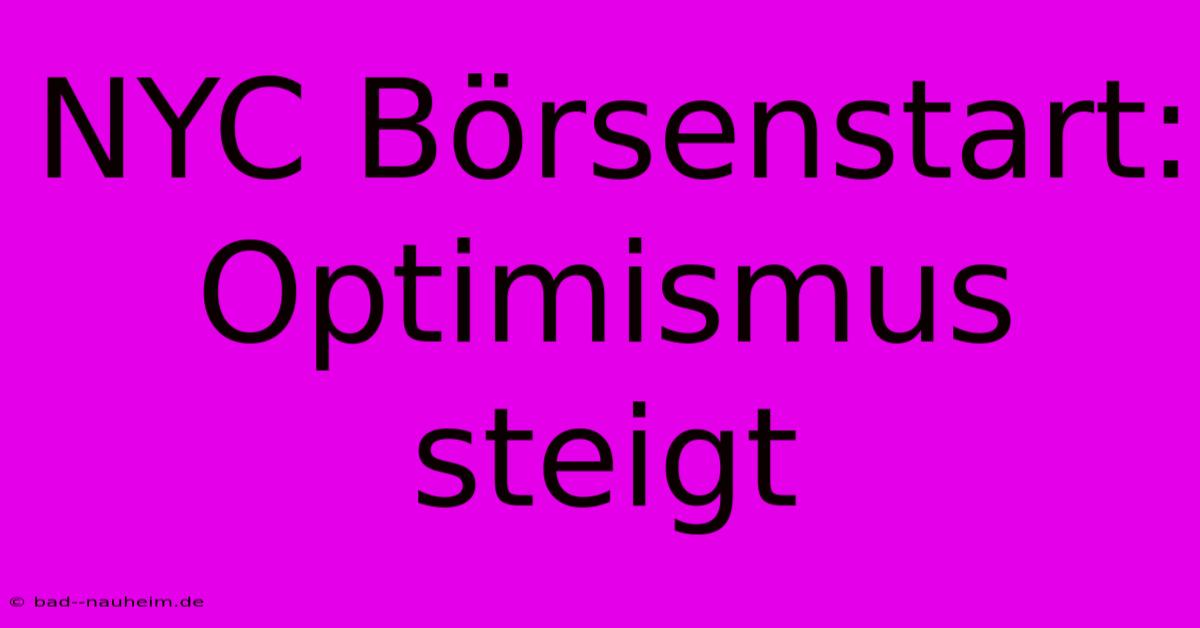 NYC Börsenstart: Optimismus steigt

© bad--nauheim.de